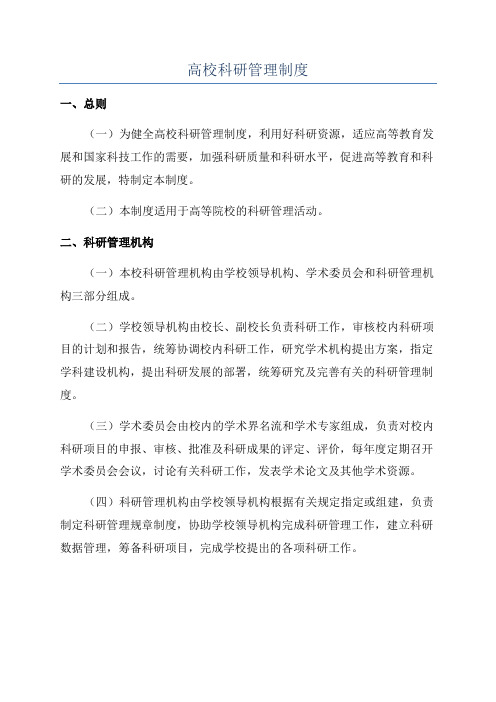 高校科研管理制度

一、总则

（一）为健全高校科研管理制度，利用好科研资源，适应高等教育发展和国家科技工作的需要，加强科研质量和科研水平，促进高等教育和科研的发展，特制定本制度。

（二）本制度适用于高等院校的科研管理活动。

二、科研管理机构

（一）本校科研管理机构由学校领导机构、学术委员会和科研管理机构三部分组成。

（二）学校领导机构由校长、副校长负责科研工作，审核校内科研项目的计划和报告，统筹协调校内科研工作，研究学术机构提出方案，指定学科建设机构，提出科研发展的部署，统筹研究及完善有关的科研管理制度。

（三）学术委员会由校内的学术界名流和学术专家组成，负责对校内科研项目的申报、审核、批准及科研成果的评定、评价，每年度定期召开学术委员会会议，讨论有关科研工作，发表学术论文及其他学术资源。

（四）科研管理机构由学校领导机构根据有关规定指定或组建，负责制定科研管理规章制度，协助学校领导机构完成科研管理工作，建立科研数据管理，筹备科研项目，完成学校提出的各项科研工作。